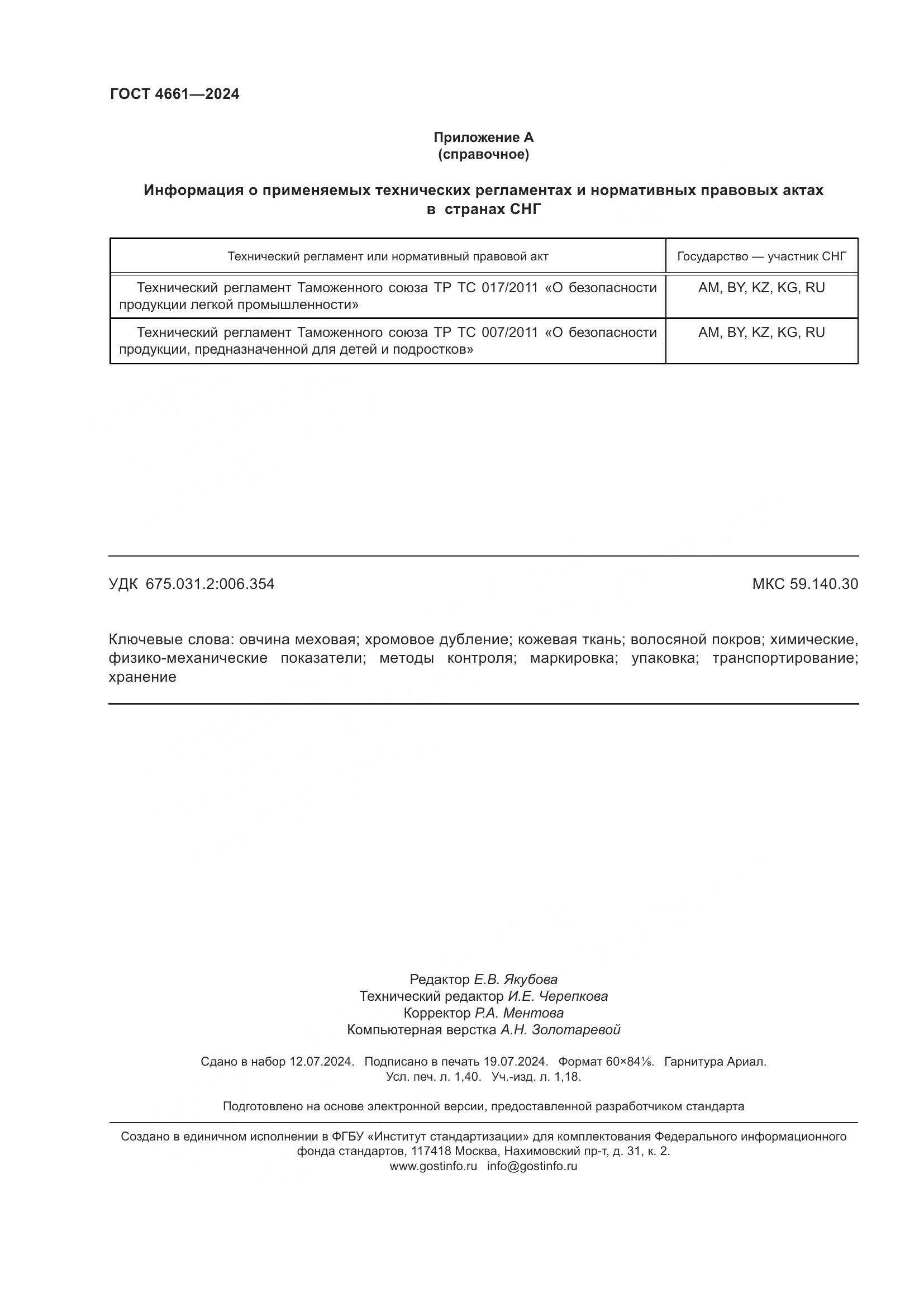 ГОСТ 4661—2024

Приложение А
(справочное)

Информация о применяемых технических регламентах и нормативных правовых актах в странах СНГ

| Технический регламент или нормативный правовой акт | Государство — участник СНГ |
|---|---|
| Технический регламент Таможенного союза ТР ТС 017/2011 «О безопасности продукции легкой промышленности» | AM, BY, KZ, KG, RU |
| Технический регламент Таможенного союза ТР ТС 007/2011 «О безопасности продукции, предназначенной для детей и подростков» | AM, BY, KZ, KG, RU |

УДК 675.031.2:006.354

МКС 59.140.30

Ключевые слова: овчина меховая; хромовое дубление; кожевая ткань; волосяной покров; химические, физико-механические показатели; методы контроля; маркировка; упаковка; транспортирование; хранение

Редактор Е.В. Якубова
Технический редактор И.Е. Черепкова
Корректор Р.А. Ментова
Компьютерная верстка А.Н. Золотаревой

Сдано в набор 12.07.2024. Подписано в печать 19.07.2024. Формат 60×84⅛. Гарнитура Ариал.
Усл. печ. л. 1,40. Уч.-изд. л. 1,18.

Подготовлено на основе электронной версии, предоставленной разработчиком стандарта

Создано в единичном исполнении в ФГБУ «Институт стандартизации» для комплектования Федерального информационного фонда стандартов, 117418 Москва, Нахимовский пр-т, д. 31, к. 2.
www.gostinfo.ru info@gostinfo.ru